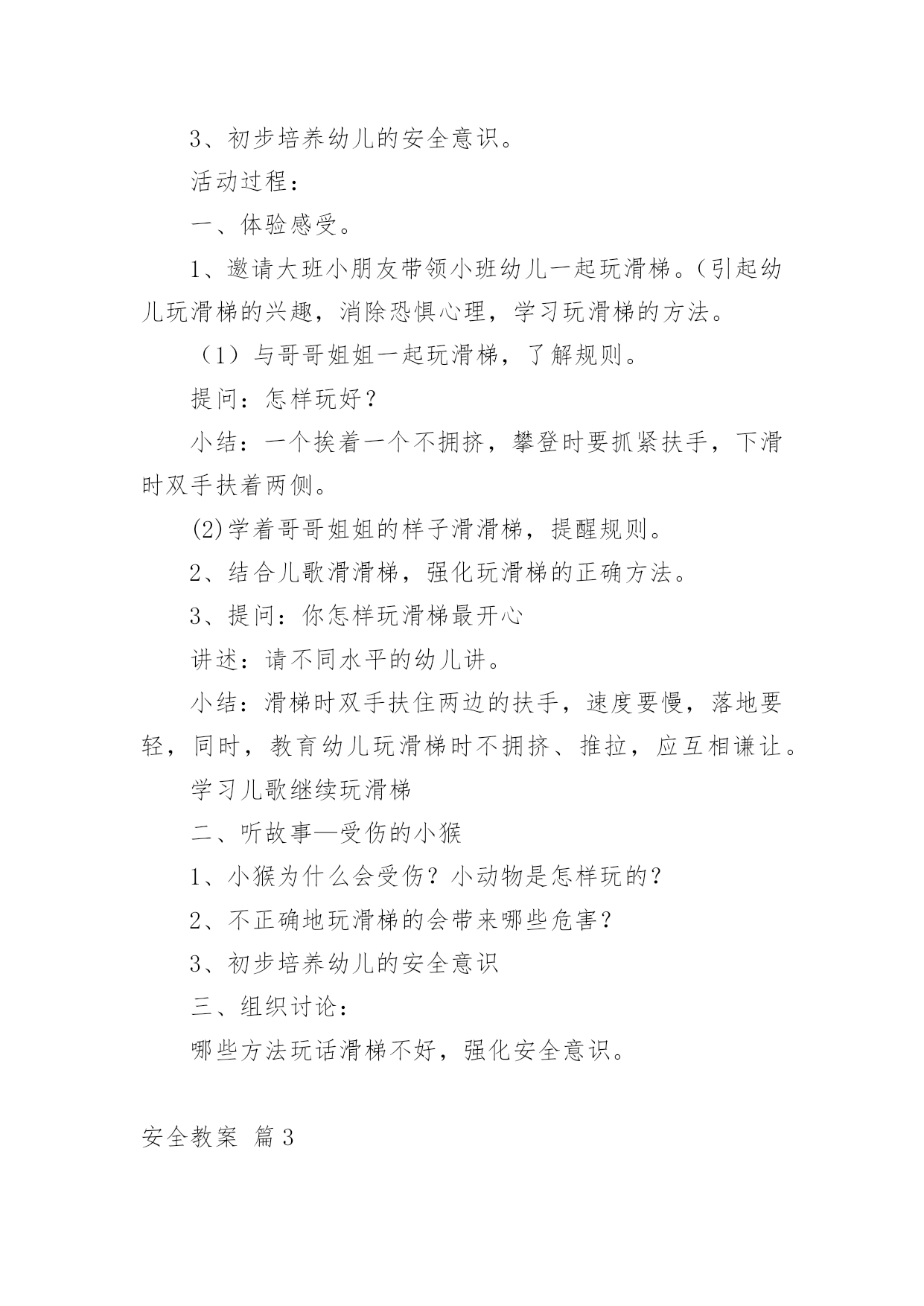 3、初步培养幼儿的安全意识。

活动过程：

一、体验感受。

1、邀请大班小朋友带领小班幼儿一起玩滑梯。（引起幼儿玩滑梯的兴趣，消除恐惧心理，学习玩滑梯的方法。

（1）与哥哥姐姐一起玩滑梯，了解规则。

提问：怎样玩好？

小结：一个挨着一个不拥挤，攀登时要抓紧扶手，下滑时双手扶着两侧。

(2)学着哥哥姐姐的样子滑滑梯，提醒规则。

2、结合儿歌滑滑梯，强化玩滑梯的正确方法。

3、提问：你怎样玩滑梯最开心

讲述：请不同水平的幼儿讲。

小结：滑梯时双手扶住两边的扶手，速度要慢，落地要轻，同时，教育幼儿玩滑梯时不拥挤、推拉，应互相谦让。

学习儿歌继续玩滑梯

二、听故事—受伤的小猴

1、小猴为什么会受伤？小动物是怎样玩的？

2、不正确地玩滑梯的会带来哪些危害？

3、初步培养幼儿的安全意识

三、组织讨论：

哪些方法玩话滑梯不好，强化安全意识。

安全教案 篇3